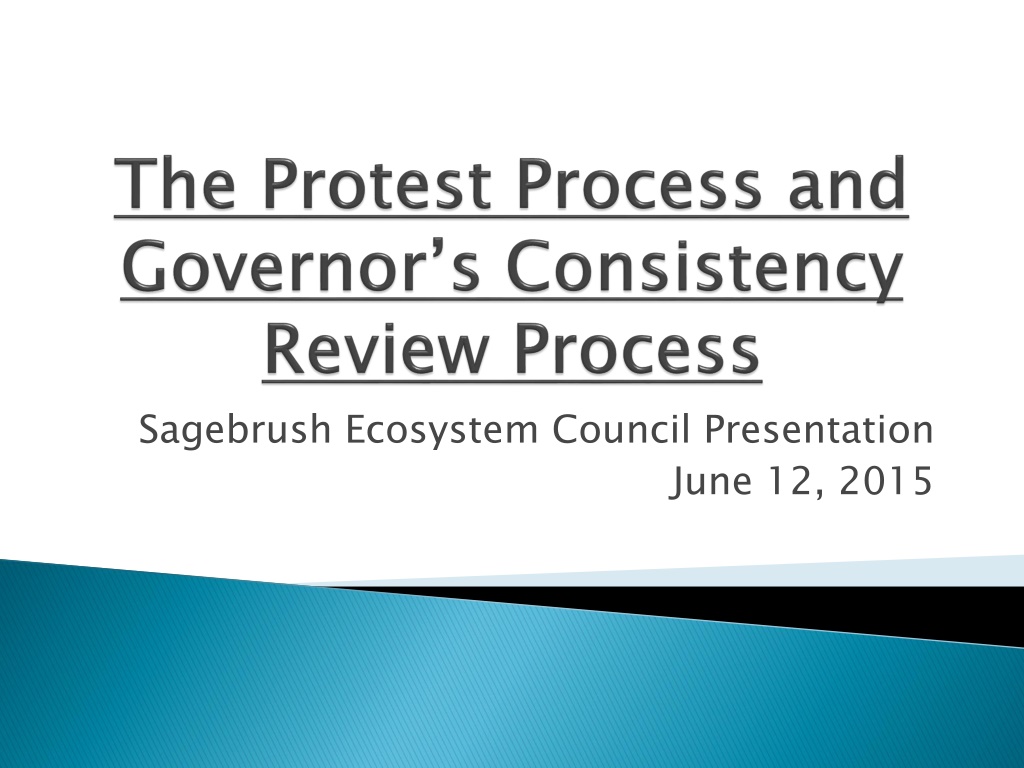 The Protest Process and Governor's Consistency Review Process

Sagebrush Ecosystem Council Presentation
June 12, 2015